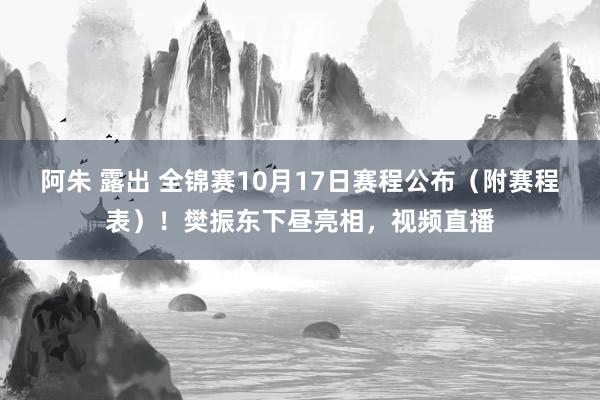 阿朱 露出 全锦赛10月17日赛程公布（附赛程表）！樊振东下昼亮相，视频直播